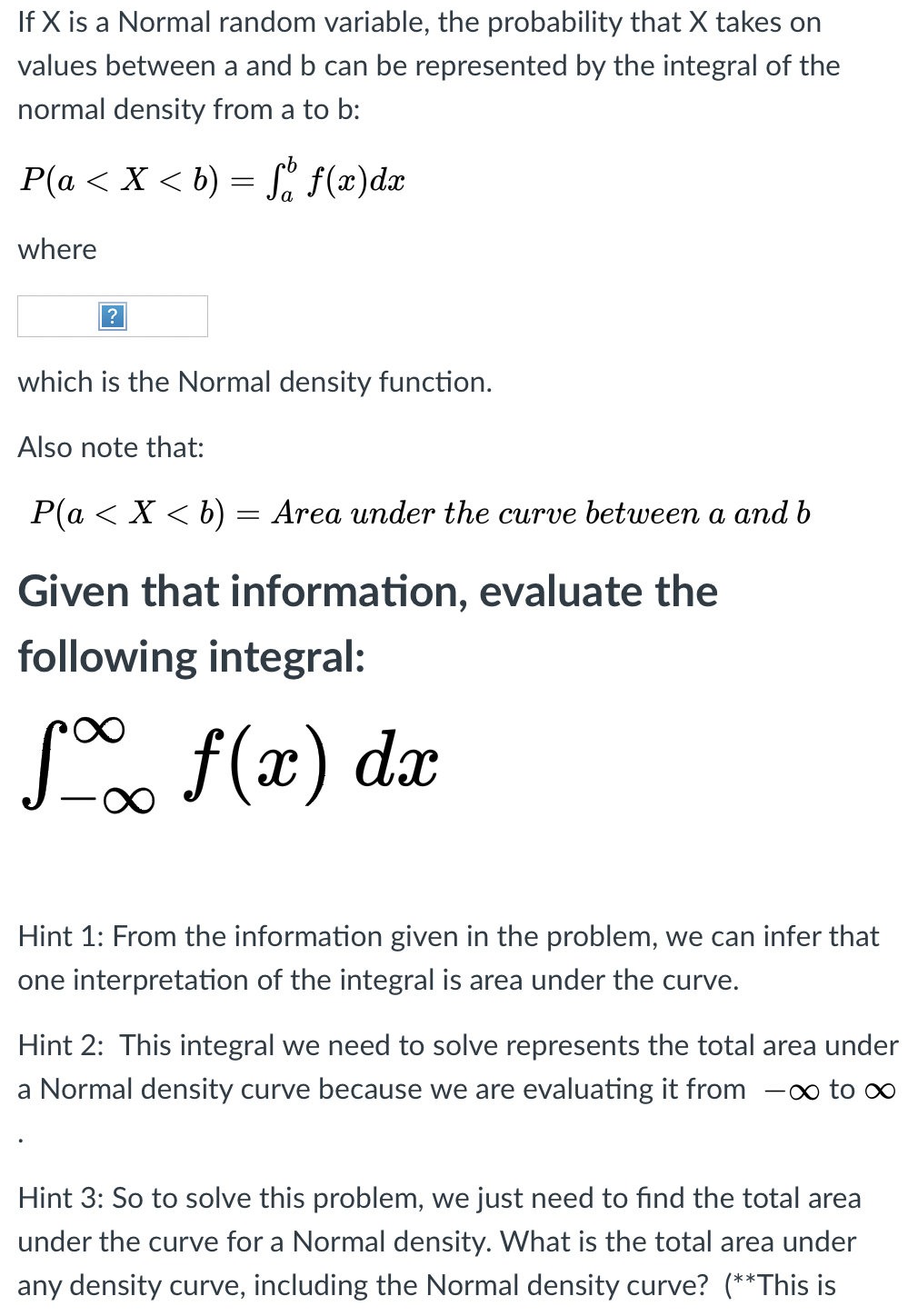 If X is a Normal random variable, the probability that X takes on values between a and b can be represented by the integral of the normal density from a to b:

$P(a < X < b) = \int_a^b f(x)dx$

where

?

which is the Normal density function.

Also note that:

$P(a < X < b) = Area\ under\ the\ curve\ between\ a\ and\ b$

Given that information, evaluate the following integral:

$\int_{-\infty}^{\infty} f(x)\ dx$

Hint 1: From the information given in the problem, we can infer that one interpretation of the integral is area under the curve.

Hint 2: This integral we need to solve represents the total area under a Normal density curve because we are evaluating it from $-\infty$ to $\infty$
.

Hint 3: So to solve this problem, we just need to find the total area under the curve for a Normal density. What is the total area under any density curve, including the Normal density curve? (**This is